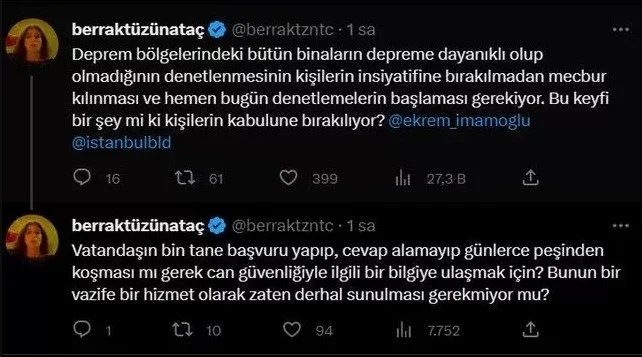 berraktüzünataç @berraktzntc · 1 sa

Deprem bölgelerindeki bütün binaların depreme dayanıklı olup olmadığının denetlenmesinin kişilerin insiyatifine bırakılmadan mecbur kılınması ve hemen bugün denetlemelerin başlaması gerekiyor. Bu keyfi bir şey mi ki kişilerin kabulune bırakılıyor? @ekrem_imamoglu @istanbulbld

16 61 399 27,3 B

berraktüzünataç @berraktzntc · 1 sa

Vatandaşın bin tane başvuru yapıp, cevap alamayıp günlerce peşinden koşması mı gerek can güvenliğiyle ilgili bir bilgiye ulaşmak için? Bunun bir vazife bir hizmet olarak zaten derhal sunulması gerekmiyor mu?

1 10 94 7.752